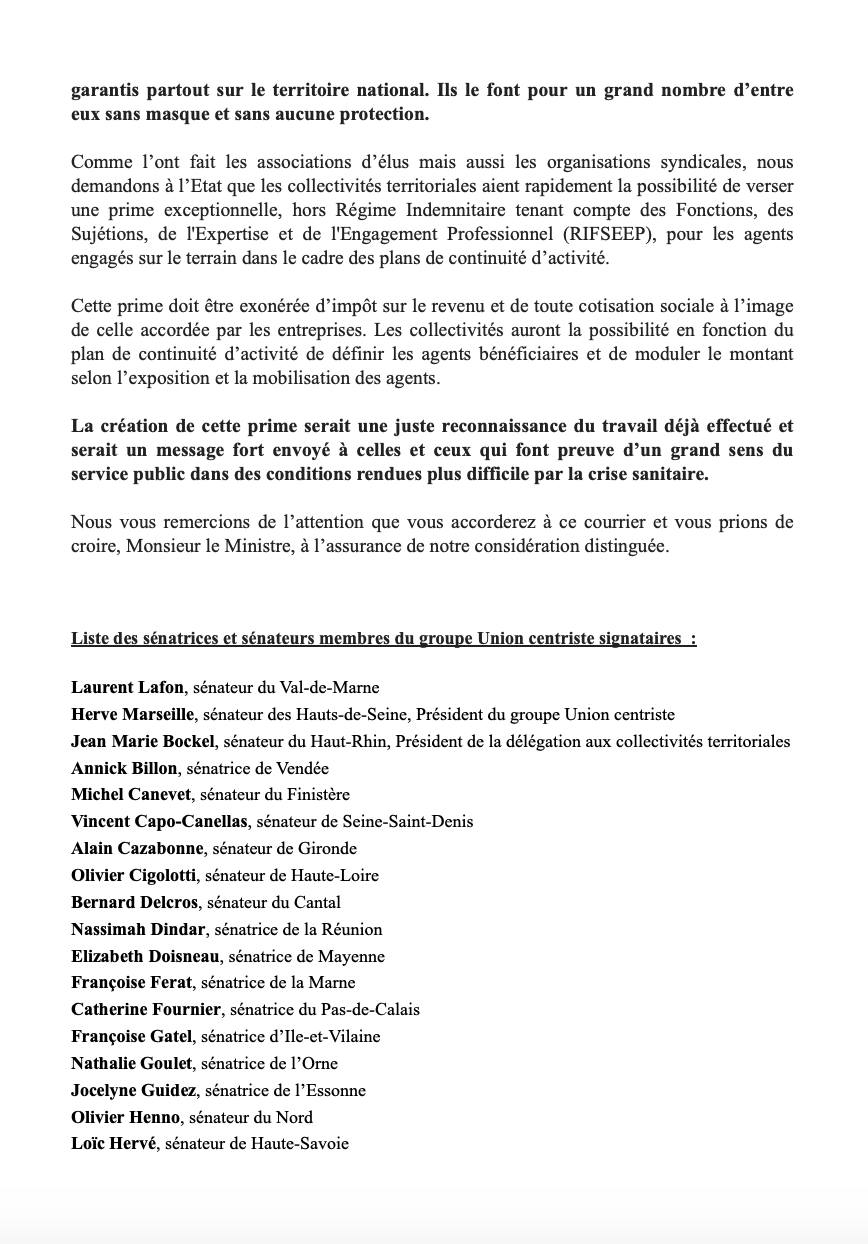 garantis partout sur le territoire national. Ils le font pour un grand nombre d'entre eux sans masque et sans aucune protection.

Comme l'ont fait les associations d'élus mais aussi les organisations syndicales, nous demandons à l'Etat que les collectivités territoriales aient rapidement la possibilité de verser une prime exceptionnelle, hors Régime Indemnitaire tenant compte des Fonctions, des Sujétions, de l'Expertise et de l'Engagement Professionnel (RIFSEEP), pour les agents engagés sur le terrain dans le cadre des plans de continuité d'activité.

Cette prime doit être exonérée d'impôt sur le revenu et de toute cotisation sociale à l'image de celle accordée par les entreprises. Les collectivités auront la possibilité en fonction du plan de continuité d'activité de définir les agents bénéficiaires et de moduler le montant selon l'exposition et la mobilisation des agents.

La création de cette prime serait une juste reconnaissance du travail déjà effectué et serait un message fort envoyé à celles et ceux qui font preuve d'un grand sens du service public dans des conditions rendues plus difficile par la crise sanitaire.

Nous vous remercions de l'attention que vous accorderez à ce courrier et vous prions de croire, Monsieur le Ministre, à l'assurance de notre considération distinguée.

Liste des sénatrices et sénateurs membres du groupe Union centriste signataires :

Laurent Lafon, sénateur du Val-de-Marne
Herve Marseille, sénateur des Hauts-de-Seine, Président du groupe Union centriste
Jean Marie Bockel, sénateur du Haut-Rhin, Président de la délégation aux collectivités territoriales
Annick Billon, sénatrice de Vendée
Michel Canevet, sénateur du Finistère
Vincent Capo-Canellas, sénateur de Seine-Saint-Denis
Alain Cazabonne, sénateur de Gironde
Olivier Cigolotti, sénateur de Haute-Loire
Bernard Delcros, sénateur du Cantal
Nassimah Dindar, sénatrice de la Réunion
Elizabeth Doisneau, sénatrice de Mayenne
Françoise Ferat, sénatrice de la Marne
Catherine Fournier, sénatrice du Pas-de-Calais
Françoise Gatel, sénatrice d'Ile-et-Vilaine
Nathalie Goulet, sénatrice de l'Orne
Jocelyne Guidez, sénatrice de l'Essonne
Olivier Henno, sénateur du Nord
Loïc Hervé, sénateur de Haute-Savoie